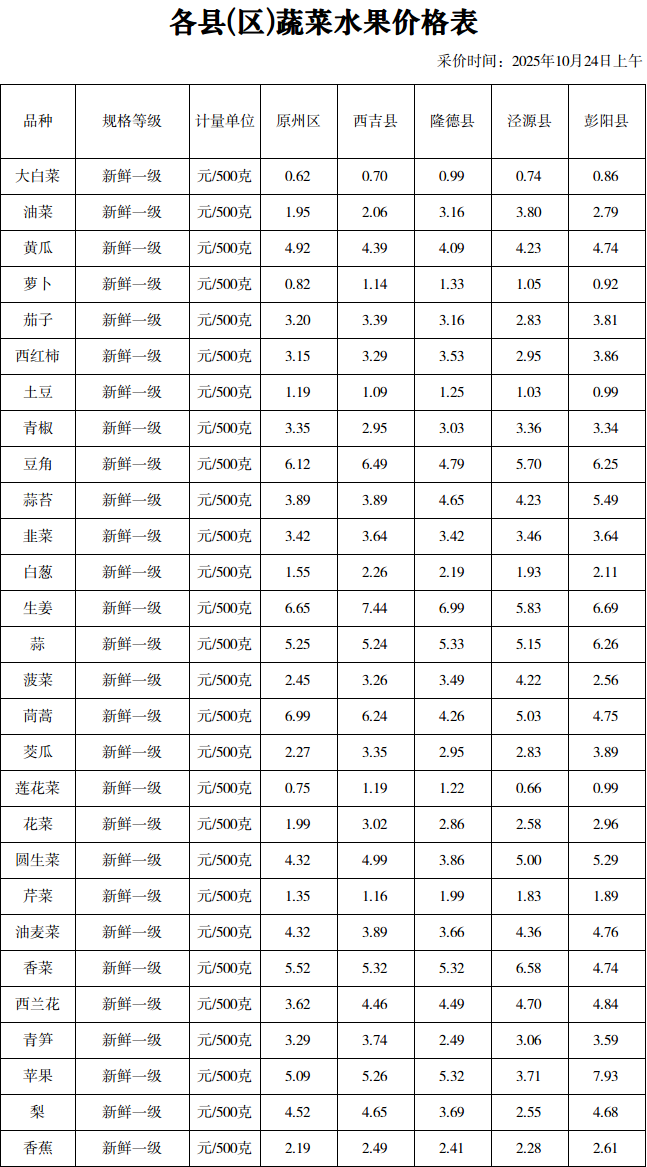 各县(区)蔬菜水果价格表

采价时间：2025年10月24日上午

| 品种 | 规格等级 | 计量单位 | 原州区 | 西吉县 | 隆德县 | 泾源县 | 彭阳县 |
|---|---|---|---|---|---|---|---|
| 大白菜 | 新鲜一级 | 元/500克 | 0.62 | 0.70 | 0.99 | 0.74 | 0.86 |
| 油菜 | 新鲜一级 | 元/500克 | 1.95 | 2.06 | 3.16 | 3.80 | 2.79 |
| 黄瓜 | 新鲜一级 | 元/500克 | 4.92 | 4.39 | 4.09 | 4.23 | 4.74 |
| 萝卜 | 新鲜一级 | 元/500克 | 0.82 | 1.14 | 1.33 | 1.05 | 0.92 |
| 茄子 | 新鲜一级 | 元/500克 | 3.20 | 3.39 | 3.16 | 2.83 | 3.81 |
| 西红柿 | 新鲜一级 | 元/500克 | 3.15 | 3.29 | 3.53 | 2.95 | 3.86 |
| 土豆 | 新鲜一级 | 元/500克 | 1.19 | 1.09 | 1.25 | 1.03 | 0.99 |
| 青椒 | 新鲜一级 | 元/500克 | 3.35 | 2.95 | 3.03 | 3.36 | 3.34 |
| 豆角 | 新鲜一级 | 元/500克 | 6.12 | 6.49 | 4.79 | 5.70 | 6.25 |
| 蒜苔 | 新鲜一级 | 元/500克 | 3.89 | 3.89 | 4.65 | 4.23 | 5.49 |
| 韭菜 | 新鲜一级 | 元/500克 | 3.42 | 3.64 | 3.42 | 3.46 | 3.64 |
| 白葱 | 新鲜一级 | 元/500克 | 1.55 | 2.26 | 2.19 | 1.93 | 2.11 |
| 生姜 | 新鲜一级 | 元/500克 | 6.65 | 7.44 | 6.99 | 5.83 | 6.69 |
| 蒜 | 新鲜一级 | 元/500克 | 5.25 | 5.24 | 5.33 | 5.15 | 6.26 |
| 菠菜 | 新鲜一级 | 元/500克 | 2.45 | 3.26 | 3.49 | 4.22 | 2.56 |
| 茼蒿 | 新鲜一级 | 元/500克 | 6.99 | 6.24 | 4.26 | 5.03 | 4.75 |
| 茭瓜 | 新鲜一级 | 元/500克 | 2.27 | 3.35 | 2.95 | 2.83 | 3.89 |
| 莲花菜 | 新鲜一级 | 元/500克 | 0.75 | 1.19 | 1.22 | 0.66 | 0.99 |
| 花菜 | 新鲜一级 | 元/500克 | 1.99 | 3.02 | 2.86 | 2.58 | 2.96 |
| 圆生菜 | 新鲜一级 | 元/500克 | 4.32 | 4.99 | 3.86 | 5.00 | 5.29 |
| 芹菜 | 新鲜一级 | 元/500克 | 1.35 | 1.16 | 1.99 | 1.83 | 1.89 |
| 油麦菜 | 新鲜一级 | 元/500克 | 4.32 | 3.89 | 3.66 | 4.36 | 4.76 |
| 香菜 | 新鲜一级 | 元/500克 | 5.52 | 5.32 | 5.32 | 6.58 | 4.74 |
| 西兰花 | 新鲜一级 | 元/500克 | 3.62 | 4.46 | 4.49 | 4.70 | 4.84 |
| 青笋 | 新鲜一级 | 元/500克 | 3.29 | 3.74 | 2.49 | 3.06 | 3.59 |
| 苹果 | 新鲜一级 | 元/500克 | 5.09 | 5.26 | 5.32 | 3.71 | 7.93 |
| 梨 | 新鲜一级 | 元/500克 | 4.52 | 4.65 | 3.69 | 2.55 | 4.68 |
| 香蕉 | 新鲜一级 | 元/500克 | 2.19 | 2.49 | 2.41 | 2.28 | 2.61 |